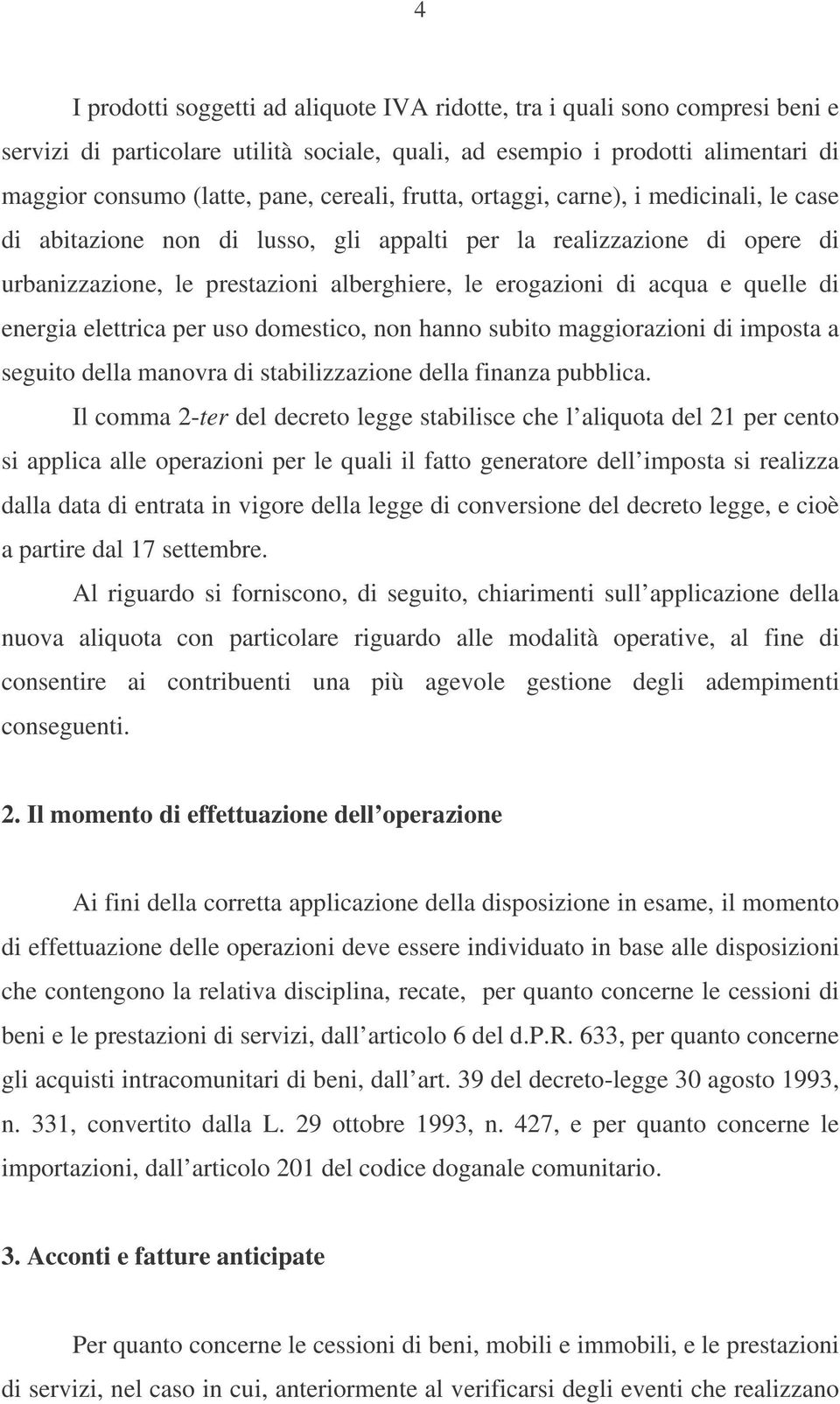 4

I prodotti soggetti ad aliquote IVA ridotte, tra i quali sono compresi beni e servizi di particolare utilità sociale, quali, ad esempio i prodotti alimentari di maggior consumo (latte, pane, cereali, frutta, ortaggi, carne), i medicinali, le case di abitazione non di lusso, gli appalti per la realizzazione di opere di urbanizzazione, le prestazioni alberghiere, le erogazioni di acqua e quelle di energia elettrica per uso domestico, non hanno subito maggiorazioni di imposta a seguito della manovra di stabilizzazione della finanza pubblica.

Il comma 2-ter del decreto legge stabilisce che l aliquota del 21 per cento si applica alle operazioni per le quali il fatto generatore dell imposta si realizza dalla data di entrata in vigore della legge di conversione del decreto legge, e cioè a partire dal 17 settembre.

Al riguardo si forniscono, di seguito, chiarimenti sull applicazione della nuova aliquota con particolare riguardo alle modalità operative, al fine di consentire ai contribuenti una più agevole gestione degli adempimenti conseguenti.

2. Il momento di effettuazione dell operazione

Ai fini della corretta applicazione della disposizione in esame, il momento di effettuazione delle operazioni deve essere individuato in base alle disposizioni che contengono la relativa disciplina, recate, per quanto concerne le cessioni di beni e le prestazioni di servizi, dall articolo 6 del d.P.R. 633, per quanto concerne gli acquisti intracomunitari di beni, dall art. 39 del decreto-legge 30 agosto 1993, n. 331, convertito dalla L. 29 ottobre 1993, n. 427, e per quanto concerne le importazioni, dall articolo 201 del codice doganale comunitario.

3. Acconti e fatture anticipate

Per quanto concerne le cessioni di beni, mobili e immobili, e le prestazioni di servizi, nel caso in cui, anteriormente al verificarsi degli eventi che realizzano